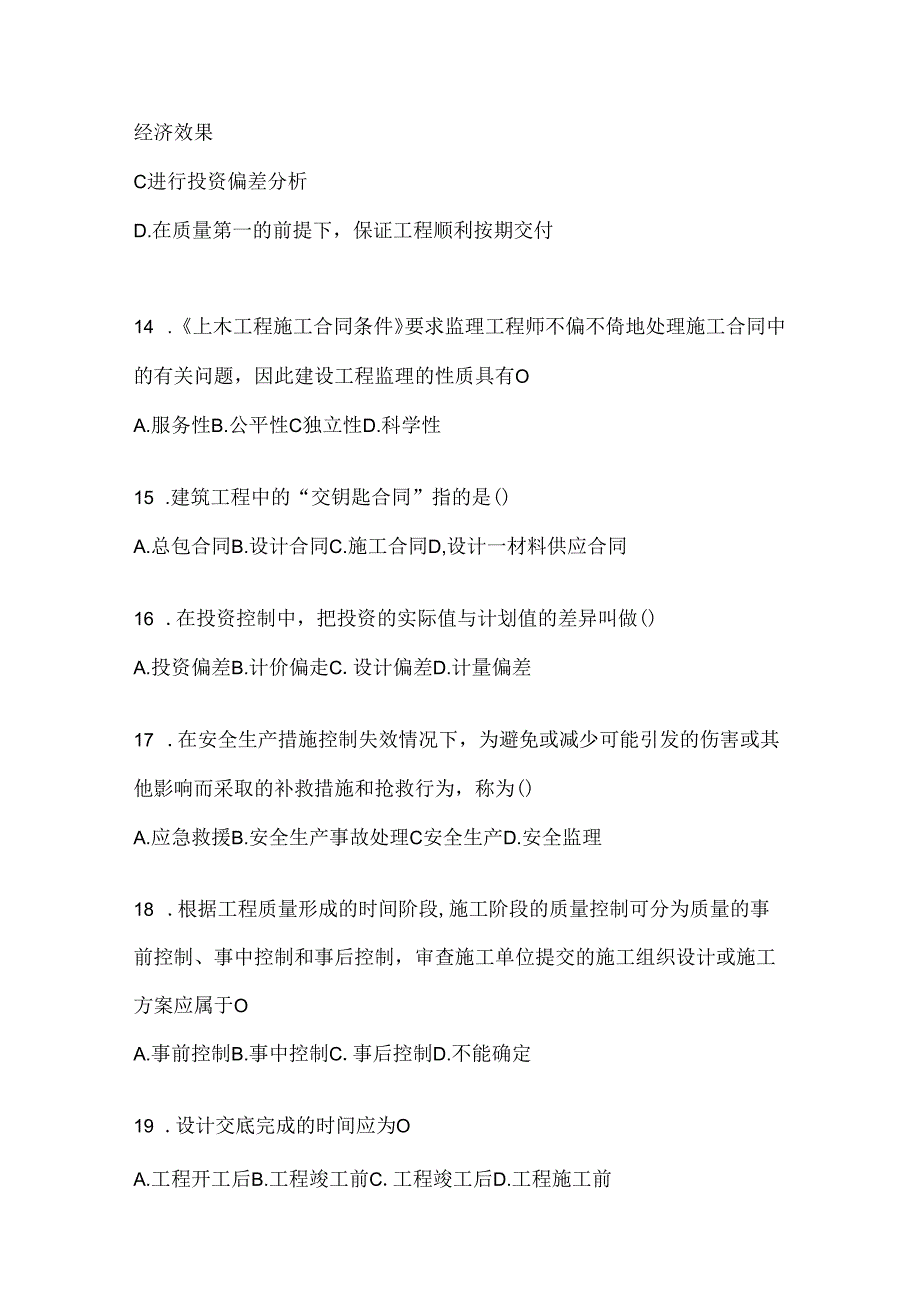 经济效果

C进行投资偏差分析

D.在质量第一的前提下，保证工程顺利按期交付

14 .《上木工程施工合同条件》要求监理工程师不偏不倚地处理施工合同中的有关问题，因此建设工程监理的性质具有O

A.服务性B.公平性C独立性D.科学性

15 .建筑工程中的“交钥匙合同”指的是()

A.总包合同B.设计合同C.施工合同D,设计一材料供应合同

16 .在投资控制中，把投资的实际值与计划值的差异叫做()

A.投资偏差B.计价偏走C. 设计偏差D.计量偏差

17 .在安全生产措施控制失效情况下，为避免或减少可能引发的伤害或其他影响而采取的补救措施和抢救行为，称为()

A.应急救援B.安全生产事故处理C安全生产D.安全监理

18 .根据工程质量形成的时间阶段,施工阶段的质量控制可分为质量的事前控制、事中控制和事后控制，审查施工单位提交的施工组织设计或施工方案应属于O

A.事前控制B.事中控制C. 事后控制D.不能确定

19 .设计交底完成的时间应为O

A.工程开工后B.工程竣工前C. 工程竣工后D.工程施工前